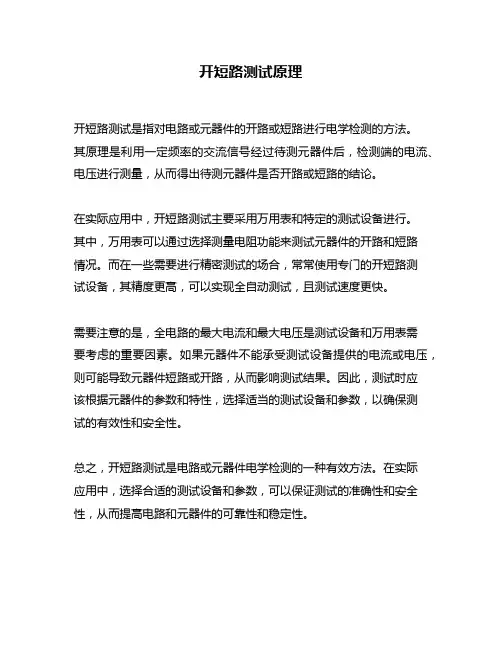 开短路测试原理

开短路测试是指对电路或元器件的开路或短路进行电学检测的方法。其原理是利用一定频率的交流信号经过待测元器件后，检测端的电流、电压进行测量，从而得出待测元器件是否开路或短路的结论。

在实际应用中，开短路测试主要采用万用表和特定的测试设备进行。其中，万用表可以通过选择测量电阻功能来测试元器件的开路和短路情况。而在一些需要进行精密测试的场合，常常使用专门的开短路测试设备，其精度更高，可以实现全自动测试，且测试速度更快。

需要注意的是，全电路的最大电流和最大电压是测试设备和万用表需要考虑的重要因素。如果元器件不能承受测试设备提供的电流或电压，则可能导致元器件短路或开路，从而影响测试结果。因此，测试时应该根据元器件的参数和特性，选择适当的测试设备和参数，以确保测试的有效性和安全性。

总之，开短路测试是电路或元器件电学检测的一种有效方法。在实际应用中，选择合适的测试设备和参数，可以保证测试的准确性和安全性，从而提高电路和元器件的可靠性和稳定性。